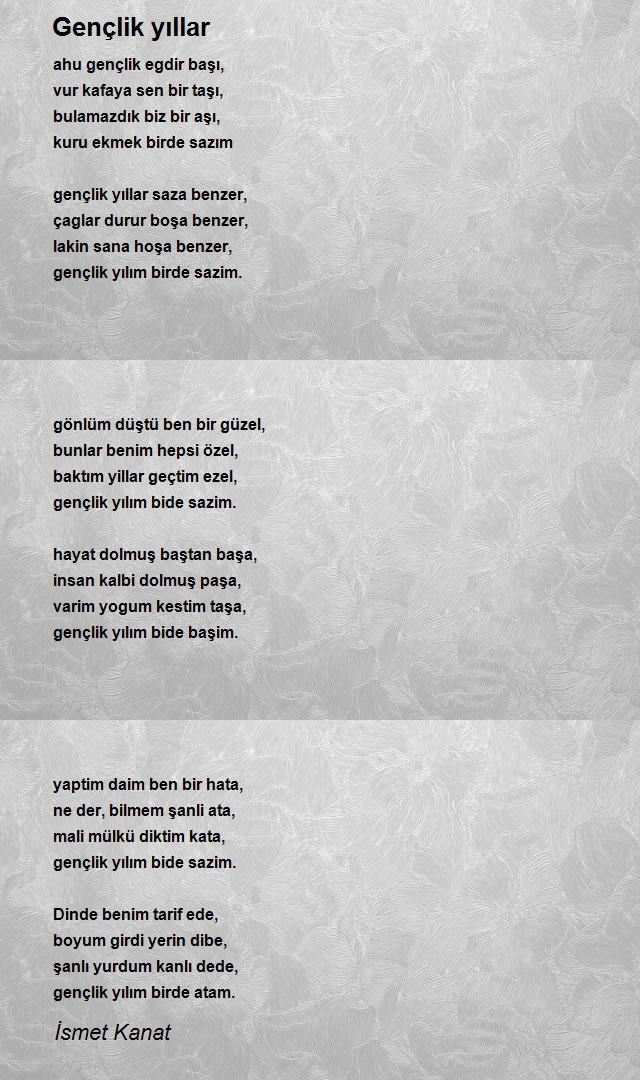 Gençlik yıllar

ahu gençlik egdir başı,
vur kafaya sen bir taşı,
bulamazdık biz bir aşı,
kuru ekmek birde sazım

gençlik yıllar saza benzer,
çaglar durur boşa benzer,
lakin sana hoşa benzer,
gençlik yılım birde sazim.

gönlüm düştü ben bir güzel,
bunlar benim hepsi özel,
baktım yillar geçtim ezel,
gençlik yılım bide sazim.

hayat dolmuş baştan başa,
insan kalbi dolmuş paşa,
varim yogum kestim taşa,
gençlik yılım bide başim.

yaptim daim ben bir hata,
ne der, bilmem şanli ata,
mali mülkü diktim kata,
gençlik yılım bide sazim.

Dinde benim tarif ede,
boyum girdi yerin dibe,
şanlı yurdum kanlı dede,
gençlik yılım birde atam.

İsmet Kanat